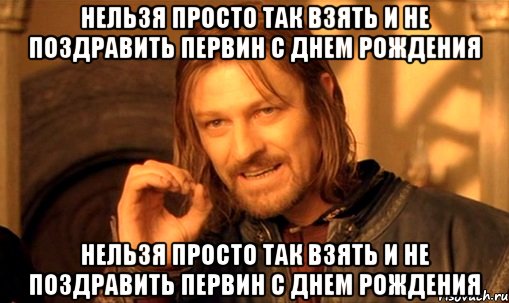 НЕЛЬЗЯ ПРОСТО ТАК ВЗЯТЬ И НЕ ПОЗДРАВИТЬ ПЕРВИН С ДНЕМ РОЖДЕНИЯ

НЕЛЬЗЯ ПРОСТО ТАК ВЗЯТЬ И НЕ ПОЗДРАВИТЬ ПЕРВИН С ДНЕМ РОЖДЕНИЯ

risovach.ru